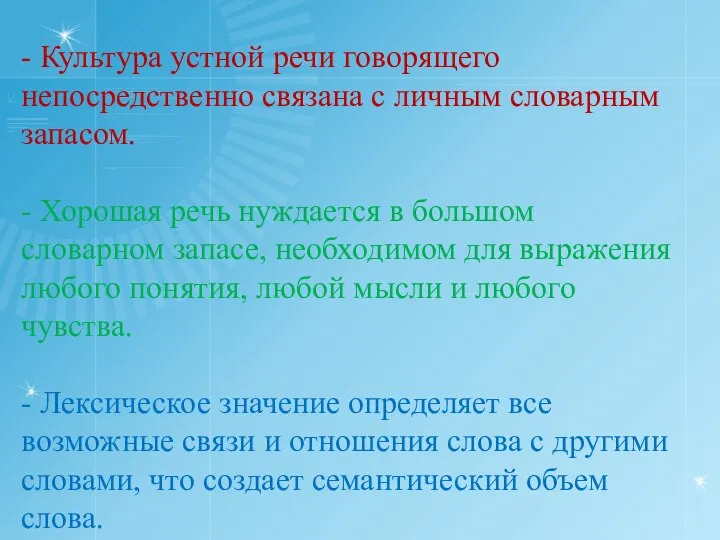 - Культура устной речи говорящего непосредственно связана с личным словарным запасом.

- Хорошая речь нуждается в большом словарном запасе, необходимом для выражения любого понятия, любой мысли и любого чувства.

- Лексическое значение определяет все возможные связи и отношения слова с другими словами, что создает семантический объем слова.